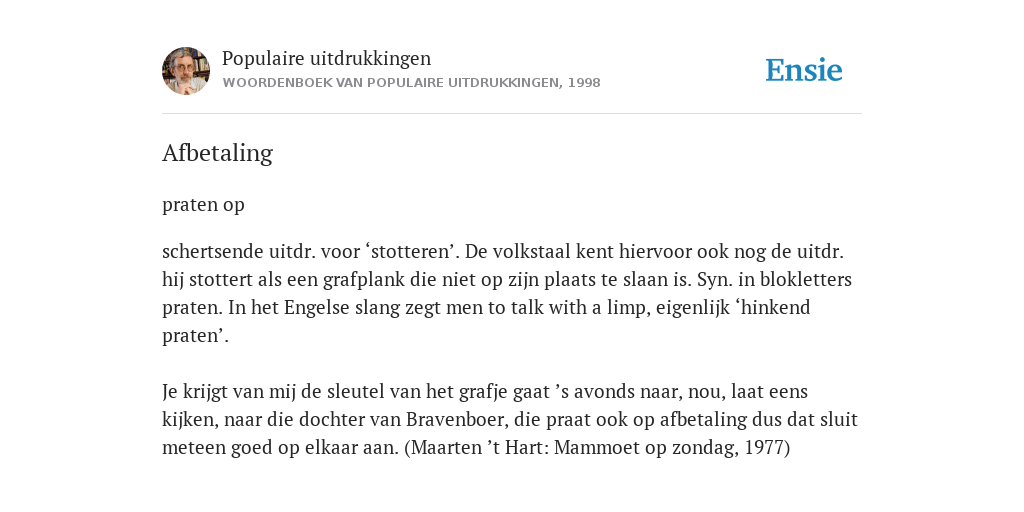 Populaire uitdrukkingen
WOORDENBOEK VAN POPULAIRE UITDRUKKINGEN, 1998

Ensie

Afbetaling

praten op

schertsende uitdr. voor ‘stotteren’. De volkstaal kent hiervoor ook nog de uitdr. hij stottert als een grafplank die niet op zijn plaats te slaan is. Syn. in blokletters praten. In het Engelse slang zegt men to talk with a limp, eigenlijk ‘hinkend praten’.

Je krijgt van mij de sleutel van het grafje gaat ’s avonds naar, nou, laat eens kijken, naar die dochter van Bravenboer, die praat ook op afbetaling dus dat sluit meteen goed op elkaar aan. (Maarten ’t Hart: Mammoet op zondag, 1977)